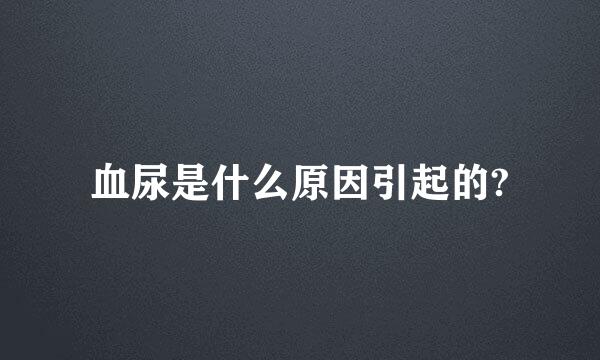 血尿是什么原因引起的?